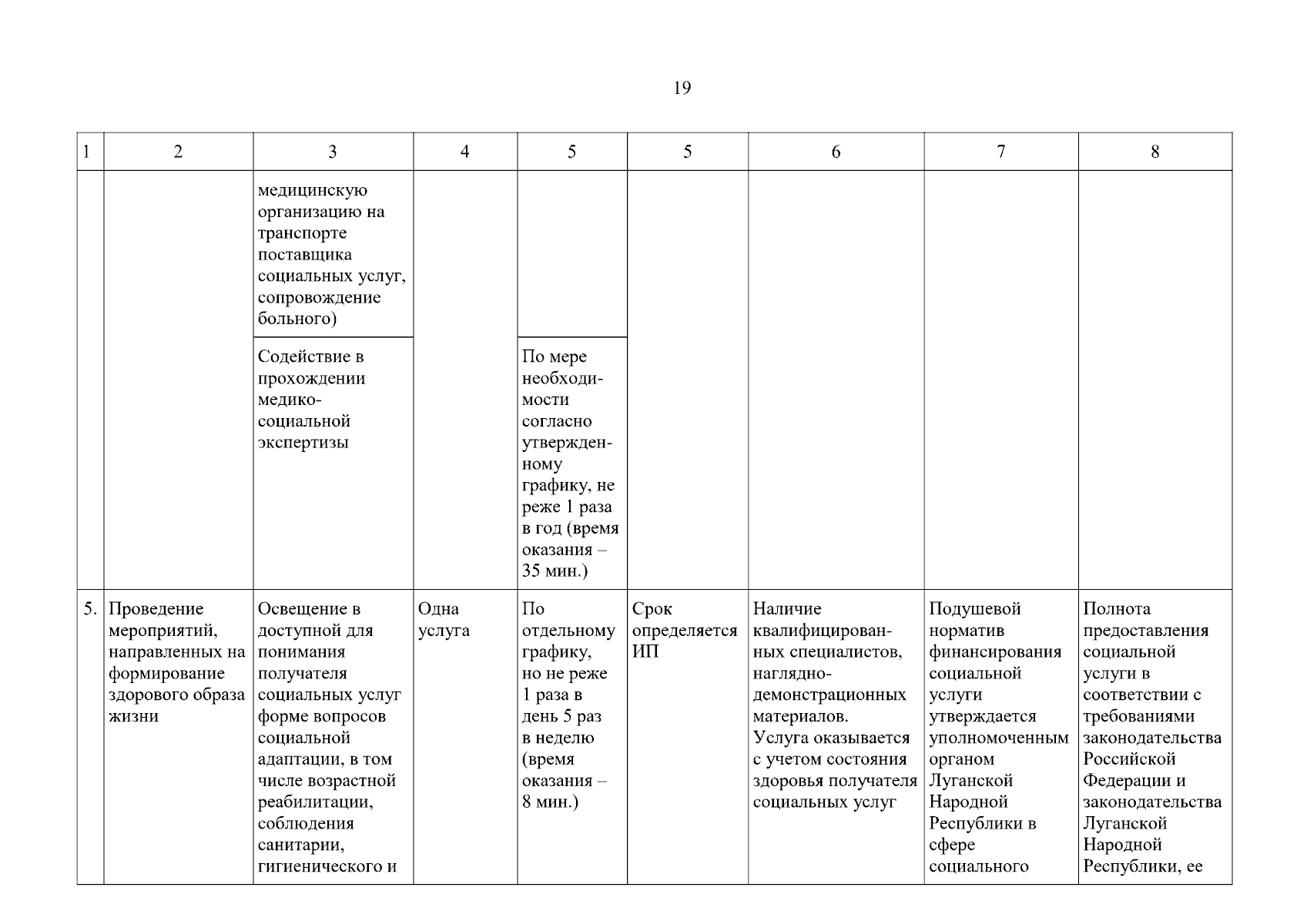 19

| 1 | 2 | 3 | 4 | 5 | 5 | 6 | 7 | 8 |
|---|---|---|---|---|---|---|---|---|
| | | медицинскую организацию на транспорте поставщика социальных услуг, сопровождение больного) | | | | | | |
| | | Содействие в прохождении медико-социальной экспертизы | | По мере необходимости согласно утвержденному графику, не реже 1 раза в год (время оказания – 35 мин.) | | | | |
| 5. | Проведение мероприятий, направленных на формирование здорового образа жизни | Освещение в доступной для понимания получателя социальных услуг форме вопросов социальной адаптации, в том числе возрастной реабилитации, соблюдения санитарии, гигиенического и | Одна услуга | По отдельному графику, но не реже 1 раза в день 5 раз в неделю (время оказания – 8 мин.) | Срок определяется ИП | Наличие квалифицированных специалистов, наглядно-демонстрационных материалов. Услуга оказывается с учетом состояния здоровья получателя социальных услуг | Подушевой норматив финансирования социальной услуги утверждается уполномоченным органом Луганской Народной Республики в сфере социального | Полнота предоставления социальной услуги в соответствии с требованиями законодательства Российской Федерации и законодательства Луганской Народной Республики, ее |